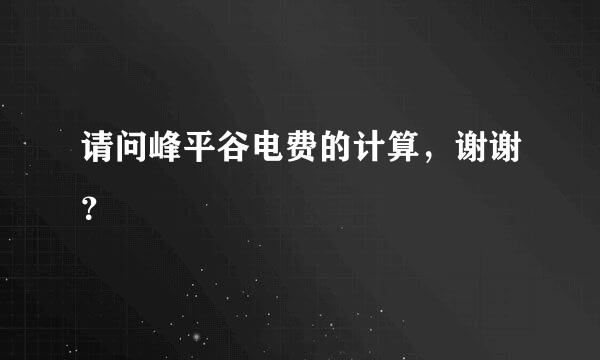 请问峰平谷电费的计算，谢谢?